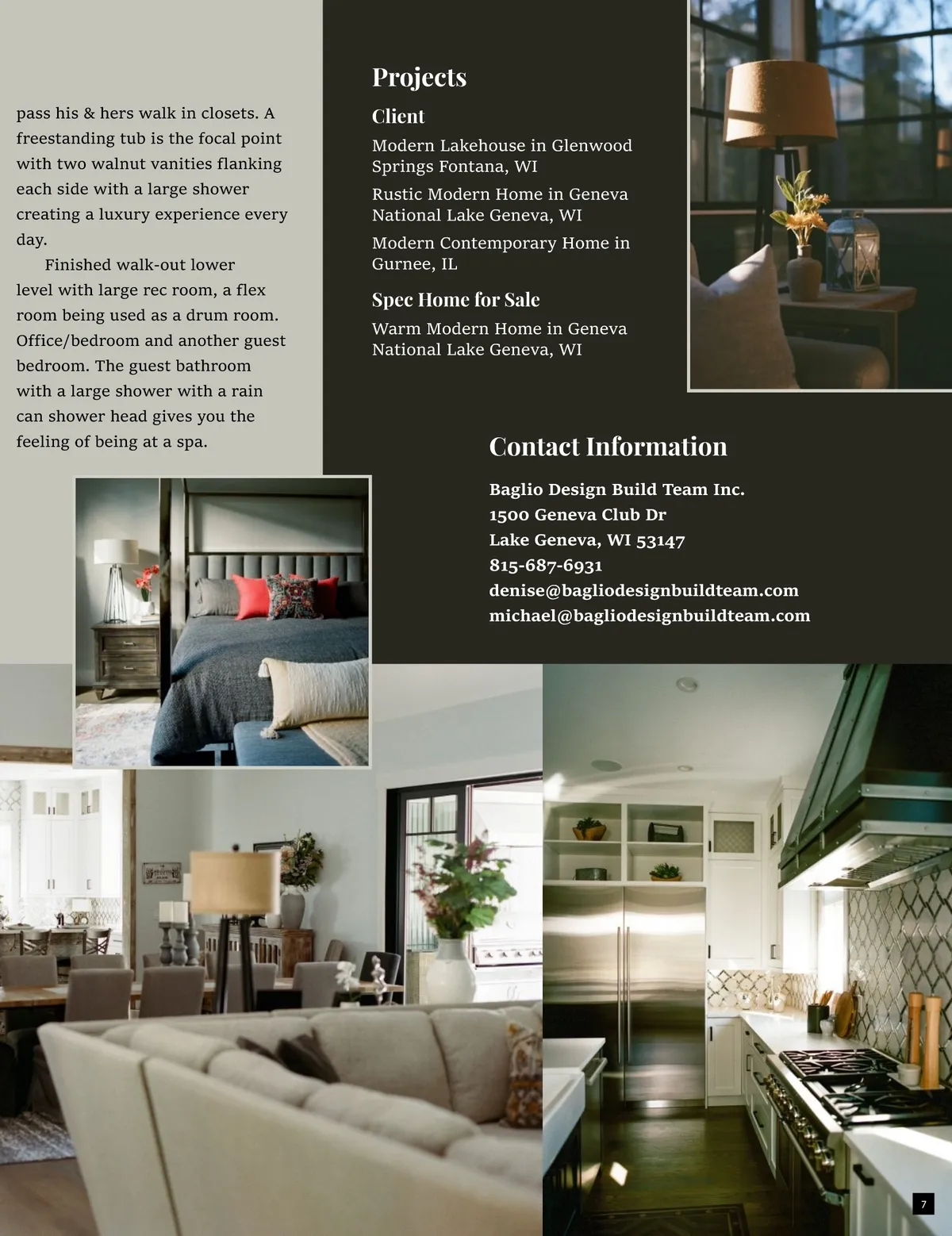 pass his & hers walk in closets. A freestanding tub is the focal point with two walnut vanities flanking each side with a large shower creating a luxury experience every day.

Finished walk-out lower level with large rec room, a flex room being used as a drum room. Office/bedroom and another guest bedroom. The guest bathroom with a large shower with a rain can shower head gives you the feeling of being at a spa.

Projects

Client

Modern Lakehouse in Glenwood Springs Fontana, WI

Rustic Modern Home in Geneva National Lake Geneva, WI

Modern Contemporary Home in Gurnee, IL

Spec Home for Sale

Warm Modern Home in Geneva National Lake Geneva, WI

Contact Information

Baglio Design Build Team Inc.
1500 Geneva Club Dr
Lake Geneva, WI 53147
815-687-6931
denise@bagliodesignbuildteam.com
michael@bagliodesignbuildteam.com

7